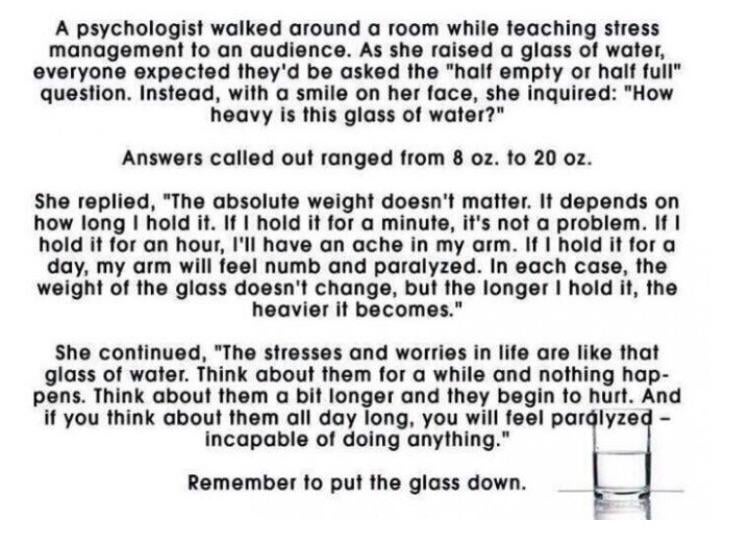 A psychologist walked around a room while teaching stress management to an audience. As she raised a glass of water, everyone expected they'd be asked the "half empty or half full" question. Instead, with a smile on her face, she inquired: "How heavy is this glass of water?"

Answers called out ranged from 8 oz. to 20 oz.

She replied, "The absolute weight doesn't matter. It depends on how long I hold it. If I hold it for a minute, it's not a problem. If I hold it for an hour, I'll have an ache in my arm. If I hold it for a day, my arm will feel numb and paralyzed. In each case, the weight of the glass doesn't change, but the longer I hold it, the heavier it becomes."

She continued, "The stresses and worries in life are like that glass of water. Think about them for a while and nothing happens. Think about them a bit longer and they begin to hurt. And if you think about them all day long, you will feel paralyzed - incapable of doing anything."

Remember to put the glass down.